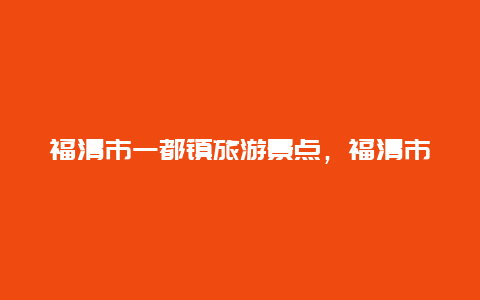 福清市一都镇旅游景点，福清市